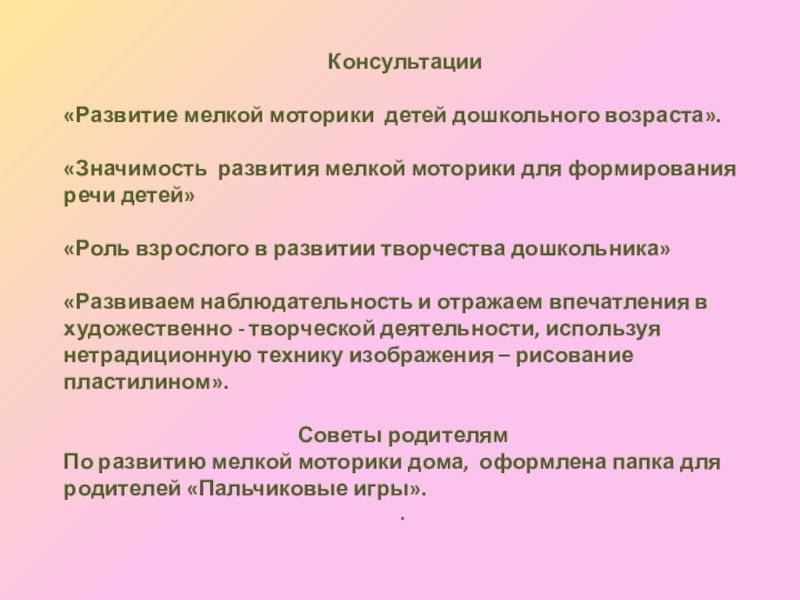 Консультации

«Развитие мелкой моторики детей дошкольного возраста».

«Значимость развития мелкой моторики для формирования речи детей»

«Роль взрослого в развитии творчества дошкольника»

«Развиваем наблюдательность и отражаем впечатления в художественно - творческой деятельности, используя нетрадиционную технику изображения – рисование пластилином».

Советы родителям
По развитию мелкой моторики дома, оформлена папка для родителей «Пальчиковые игры».

.